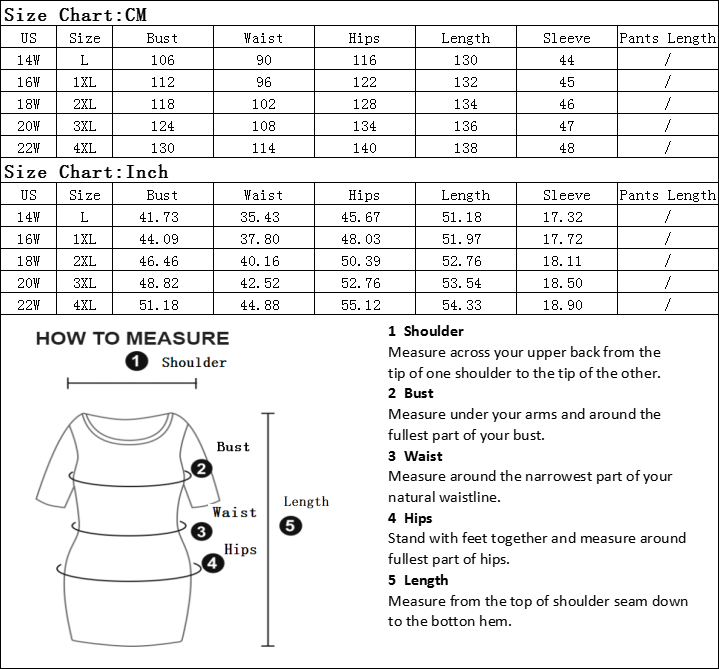 Size Chart:CM

| US | Size | Bust | Waist | Hips | Length | Sleeve | Pants Length |
|---|---|---|---|---|---|---|---|
| 14W | L | 106 | 90 | 116 | 130 | 44 | / |
| 16W | 1XL | 112 | 96 | 122 | 132 | 45 | / |
| 18W | 2XL | 118 | 102 | 128 | 134 | 46 | / |
| 20W | 3XL | 124 | 108 | 134 | 136 | 47 | / |
| 22W | 4XL | 130 | 114 | 140 | 138 | 48 | / |

Size Chart:Inch

| US | Size | Bust | Waist | Hips | Length | Sleeve | Pants Length |
|---|---|---|---|---|---|---|---|
| 14W | L | 41.73 | 35.43 | 45.67 | 51.18 | 17.32 | / |
| 16W | 1XL | 44.09 | 37.80 | 48.03 | 51.97 | 17.72 | / |
| 18W | 2XL | 46.46 | 40.16 | 50.39 | 52.76 | 18.11 | / |
| 20W | 3XL | 48.82 | 42.52 | 52.76 | 53.54 | 18.50 | / |
| 22W | 4XL | 51.18 | 44.88 | 55.12 | 54.33 | 18.90 | / |

HOW TO MEASURE
1 Shoulder
Bust
2
Waist
3
Hips
4
Length
5

1 Shoulder
Measure across your upper back from the tip of one shoulder to the tip of the other.
2 Bust
Measure under your arms and around the fullest part of your bust.
3 Waist
Measure around the narrowest part of your natural waistline.
4 Hips
Stand with feet together and measure around fullest part of hips.
5 Length
Measure from the top of shoulder seam down to the botton hem.